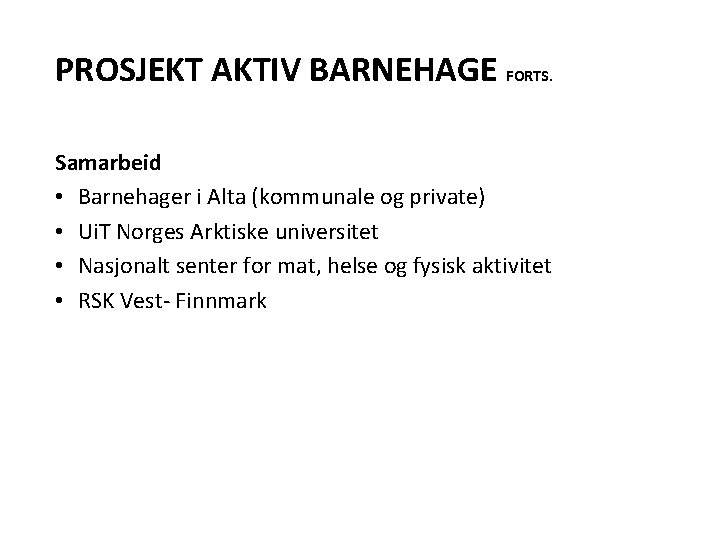 PROSJEKT AKTIV BARNEHAGE FORTS.

Samarbeid
• Barnehager i Alta (kommunale og private)
• UiT Norges Arktiske universitet
• Nasjonalt senter for mat, helse og fysisk aktivitet
• RSK Vest- Finnmark